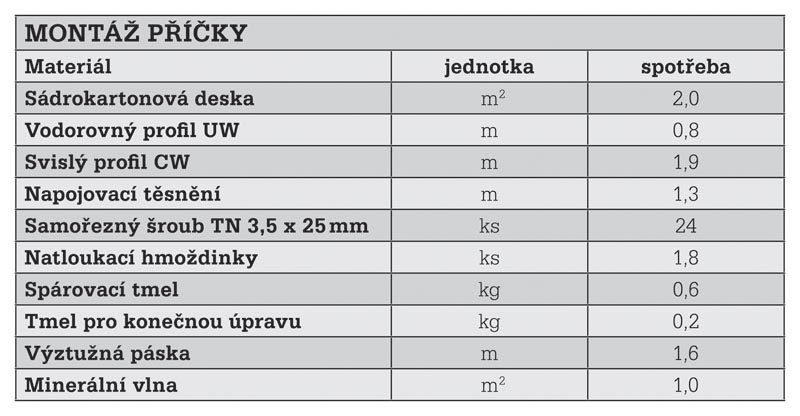 MONTÁŽ PŘÍČKY

| Materiál | jednotka | spotřeba |
|---|---|---|
| Sádrokartonová deska | $m^2$ | 2,0 |
| Vodorovný profil UW | m | 0,8 |
| Svislý profil CW | m | 1,9 |
| Napojovací těsnění | m | 1,3 |
| Samořezný šroub TN 3,5 x 25 mm | ks | 24 |
| Natloukací hmoždinky | ks | 1,8 |
| Spárovací tmel | kg | 0,6 |
| Tmel pro konečnou úpravu | kg | 0,2 |
| Výztužná páska | m | 1,6 |
| Minerální vlna | $m^2$ | 1,0 |